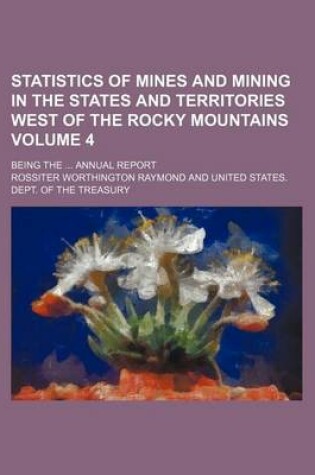 STATISTICS OF MINES AND MINING IN THE STATES AND TERRITORIES WEST OF THE ROCKY MOUNTAINS VOLUME 4

BEING THE ... ANNUAL REPORT

ROSSITER WORTHINGTON RAYMOND AND UNITED STATES. DEPT. OF THE TREASURY